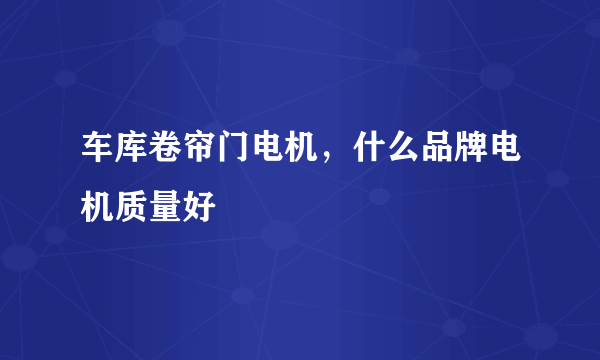 车库卷帘门电机，什么品牌电机质量好